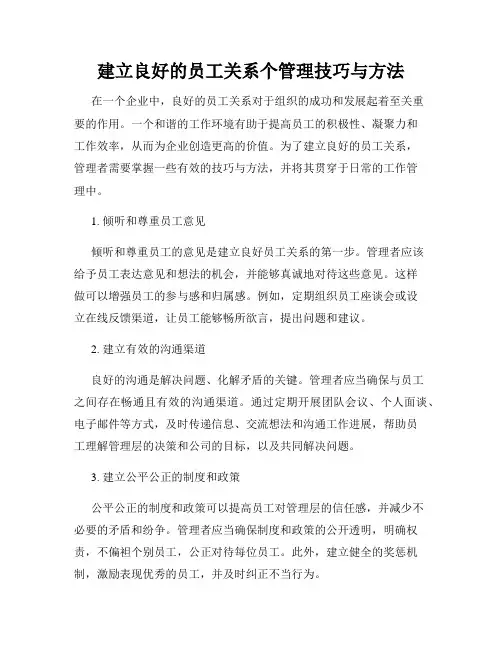 建立良好的员工关系个管理技巧与方法

在一个企业中，良好的员工关系对于组织的成功和发展起着至关重要的作用。一个和谐的工作环境有助于提高员工的积极性、凝聚力和工作效率，从而为企业创造更高的价值。为了建立良好的员工关系，管理者需要掌握一些有效的技巧与方法，并将其贯穿于日常的工作管理中。

1. 倾听和尊重员工意见

倾听和尊重员工的意见是建立良好员工关系的第一步。管理者应该给予员工表达意见和想法的机会，并能够真诚地对待这些意见。这样做可以增强员工的参与感和归属感。例如，定期组织员工座谈会或设立在线反馈渠道，让员工能够畅所欲言，提出问题和建议。

2. 建立有效的沟通渠道

良好的沟通是解决问题、化解矛盾的关键。管理者应当确保与员工之间存在畅通且有效的沟通渠道。通过定期开展团队会议、个人面谈、电子邮件等方式，及时传递信息、交流想法和沟通工作进展，帮助员工理解管理层的决策和公司的目标，以及共同解决问题。

3. 建立公平公正的制度和政策

公平公正的制度和政策可以提高员工对管理层的信任感，并减少不必要的矛盾和纷争。管理者应当确保制度和政策的公开透明，明确权责，不偏袒个别员工，公正对待每位员工。此外，建立健全的奖惩机制，激励表现优秀的员工，并及时纠正不当行为。